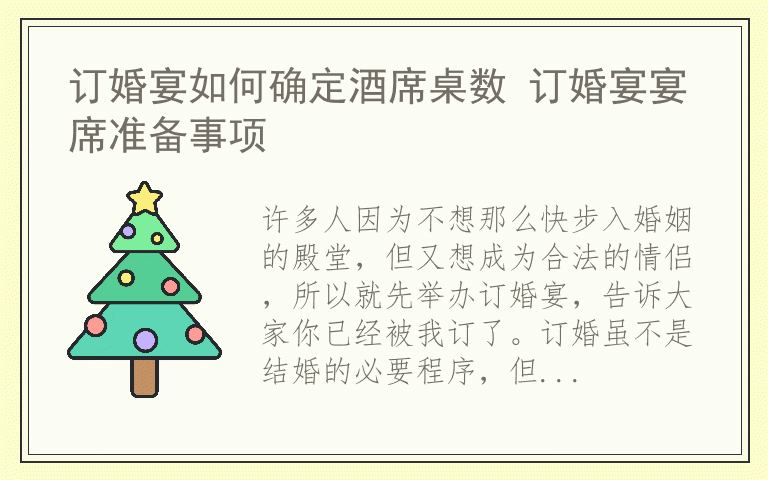 订婚宴如何确定酒席桌数 订婚宴宴席准备事项

许多人因为不想那么快步入婚姻的殿堂，但又想成为合法的情侣，所以就先举办订婚宴，告诉大家你已经被我订了。订婚虽不是结婚的必要程序，但...